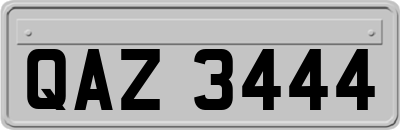 QAZ 3444